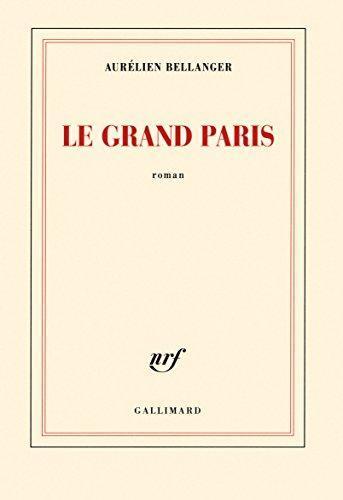 AURÉLIEN BELLANGER

LE GRAND PARIS

roman

nrf

GALLIMARD